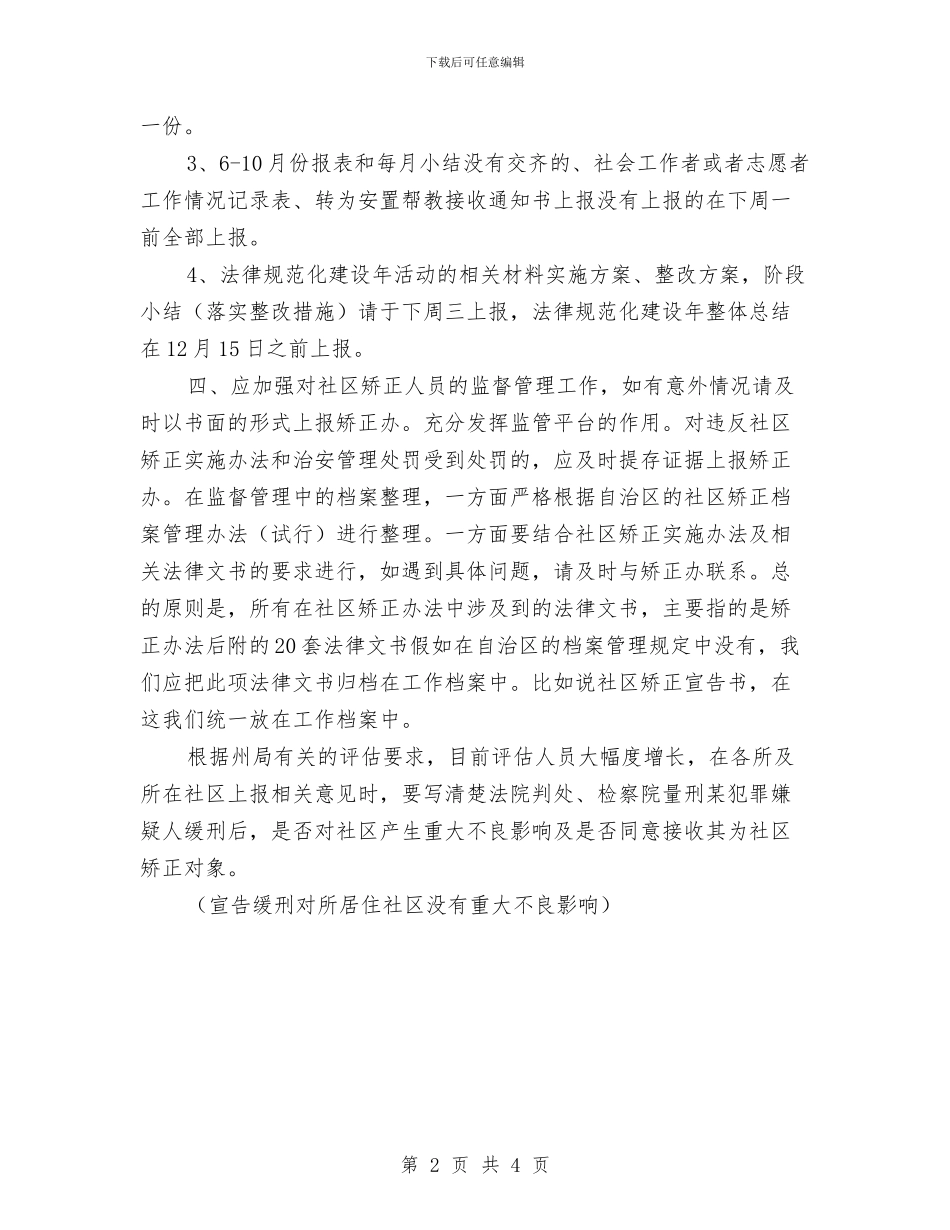 下载后可任意编辑

一份。

3、6-10月份报表和每月小结没有交齐的、社会工作者或者志愿者工作情况记录表、转为安置帮教接收通知书上报没有上报的在下周一前全部上报。

4、法律规范化建设年活动的相关材料实施方案、整改方案，阶段小结（落实整改措施）请于下周三上报，法律规范化建设年整体总结在12月15日之前上报。

四、应加强对社区矫正人员的监督管理工作，如有意外情况请及时以书面的形式上报矫正办。充分发挥监管平台的作用。对违反社区矫正实施办法和治安管理处罚受到处罚的，应及时提存证据上报矫正办。在监督管理中的档案整理，一方面严格根据自治区的社区矫正档案管理办法（试行）进行整理。一方面要结合社区矫正实施办法及相关法律文书的要求进行，如遇到具体问题，请及时与矫正办联系。总的原则是，所有在社区矫正办法中涉及到的法律文书，主要指的是矫正办法后附的20套法律文书假如在自治区的档案管理规定中没有，我们应把此项法律文书归档在工作档案中。比如说社区矫正宣告书，在这我们统一放在工作档案中。

根据州局有关的评估要求，目前评估人员大幅度增长，在各所及所在社区上报相关意见时，要写清楚法院判处、检察院量刑某犯罪嫌疑人缓刑后，是否对社区产生重大不良影响及是否同意接收其为社区矫正对象。

（宣告缓刑对所居住社区没有重大不良影响）

第 2 页 共 4 页